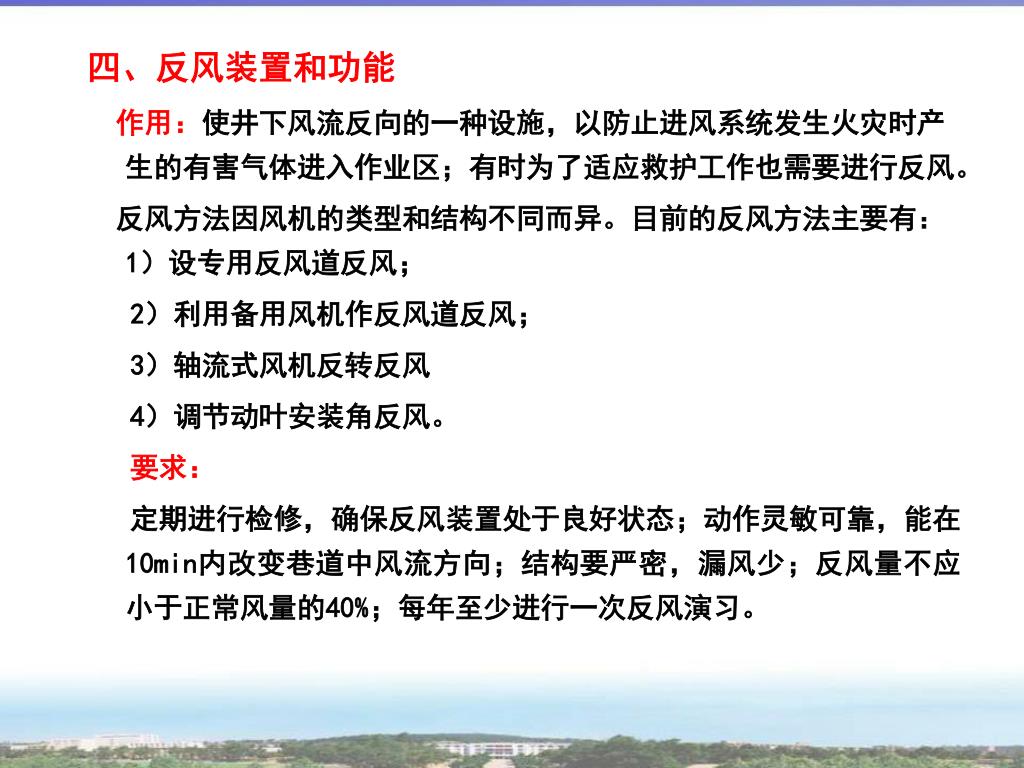 四、反风装置和功能

作用：使井下风流反向的一种设施，以防止进风系统发生火灾时产生的有害气体进入作业区；有时为了适应救护工作也需要进行反风。

反风方法因风机的类型和结构不同而异。目前的反风方法主要有：

1）设专用反风道反风；

2）利用备用风机作反风道反风；

3）轴流式风机反转反风

4）调节动叶安装角反风。

要求：

定期进行检修，确保反风装置处于良好状态；动作灵敏可靠，能在10min内改变巷道中风流方向；结构要严密，漏风少；反风量不应小于正常风量的40%；每年至少进行一次反风演习。